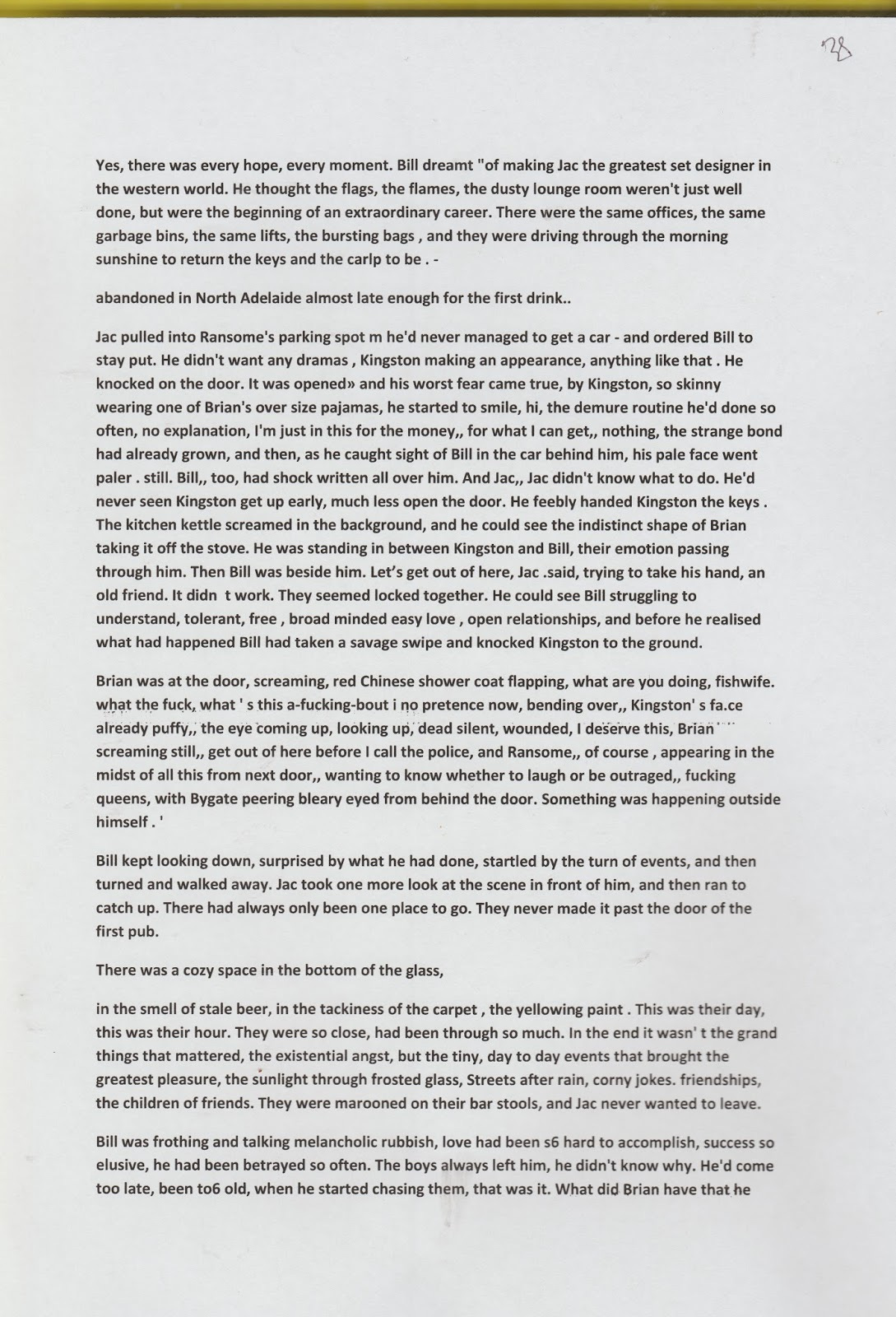 28

Yes, there was every hope, every moment. Bill dreamt "of making Jac the greatest set designer in the western world. He thought the flags, the flames, the dusty lounge room weren't just well done, but were the beginning of an extraordinary career. There were the same offices, the same garbage bins, the same lifts, the bursting bags , and they were driving through the morning sunshine to return the keys and the carlp to be . -

abandoned in North Adelaide almost late enough for the first drink..

Jac pulled into Ransome's parking spot m he'd never managed to get a car - and ordered Bill to stay put. He didn't want any dramas , Kingston making an appearance, anything like that . He knocked on the door. It was opened» and his worst fear came true, by Kingston, so skinny wearing one of Brian's over size pajamas, he started to smile, hi, the demure routine he'd done so often, no explanation, I'm just in this for the money,, for what I can get,, nothing, the strange bond had already grown, and then, as he caught sight of Bill in the car behind him, his pale face went paler . still. Bill,, too, had shock written all over him. And Jac,, Jac didn't know what to do. He'd never seen Kingston get up early, much less open the door. He feebly handed Kingston the keys . The kitchen kettle screamed in the background, and he could see the indistinct shape of Brian taking it off the stove. He was standing in between Kingston and Bill, their emotion passing through him. Then Bill was beside him. Let's get out of here, Jac .said, trying to take his hand, an old friend. It didn t work. They seemed locked together. He could see Bill struggling to understand, tolerant, free , broad minded easy love , open relationships, and before he realised what had happened Bill had taken a savage swipe and knocked Kingston to the ground.

Brian was at the door, screaming, red Chinese shower coat flapping, what are you doing, fishwife. what the fuck, what ' s this a-fucking-bout i no pretence now, bending over,, Kingston' s fa.ce already puffy,, the eye coming up, looking up, dead silent, wounded, I deserve this, Brian screaming still,, get out of here before I call the police, and Ransome,, of course , appearing in the midst of all this from next door,, wanting to know whether to laugh or be outraged,, fucking queens, with Bygate peering bleary eyed from behind the door. Something was happening outside himself . '

Bill kept looking down, surprised by what he had done, startled by the turn of events, and then turned and walked away. Jac took one more look at the scene in front of him, and then ran to catch up. There had always only been one place to go. They never made it past the door of the first pub.

There was a cozy space in the bottom of the glass,

in the smell of stale beer, in the tackiness of the carpet , the yellowing paint . This was their day, this was their hour. They were so close, had been through so much. In the end it wasn' t the grand things that mattered, the existential angst, but the tiny, day to day events that brought the greatest pleasure, the sunlight through frosted glass, Streets after rain, corny jokes. friendships, the children of friends. They were marooned on their bar stools, and Jac never wanted to leave.

Bill was frothing and talking melancholic rubbish, love had been s6 hard to accomplish, success so elusive, he had been betrayed so often. The boys always left him, he didn't know why. He'd come too late, been to6 old, when he started chasing them, that was it. What did Brian have that he